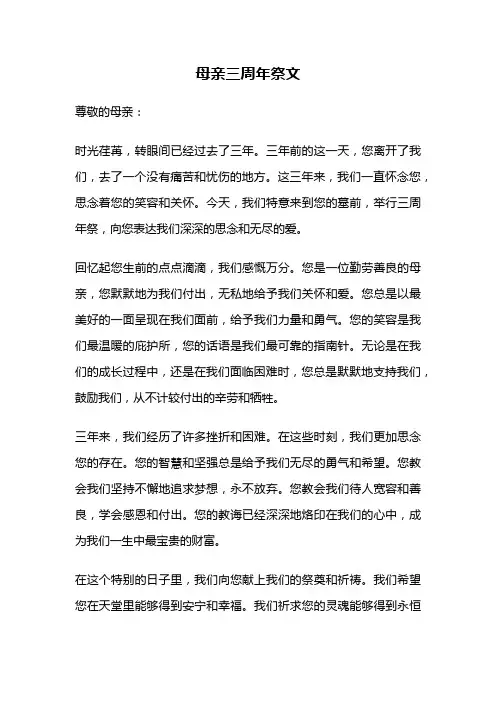 母亲三周年祭文

尊敬的母亲：

时光荏苒，转眼间已经过去了三年。三年前的这一天，您离开了我们，去了一个没有痛苦和忧伤的地方。这三年来，我们一直怀念您，思念着您的笑容和关怀。今天，我们特意来到您的墓前，举行三周年祭，向您表达我们深深的思念和无尽的爱。

回忆起您生前的点点滴滴，我们感慨万分。您是一位勤劳善良的母亲，您默默地为我们付出，无私地给予我们关怀和爱。您总是以最美好的一面呈现在我们面前，给予我们力量和勇气。您的笑容是我们最温暖的庇护所，您的话语是我们最可靠的指南针。无论是在我们的成长过程中，还是在我们面临困难时，您总是默默地支持我们，鼓励我们，从不计较付出的辛劳和牺牲。

三年来，我们经历了许多挫折和困难。在这些时刻，我们更加思念您的存在。您的智慧和坚强总是给予我们无尽的勇气和希望。您教会我们坚持不懈地追求梦想，永不放弃。您教会我们待人宽容和善良，学会感恩和付出。您的教诲已经深深地烙印在我们的心中，成为我们一生中最宝贵的财富。

在这个特别的日子里，我们向您献上我们的祭奠和祈祷。我们希望您在天堂里能够得到安宁和幸福。我们祈求您的灵魂能够得到永恒